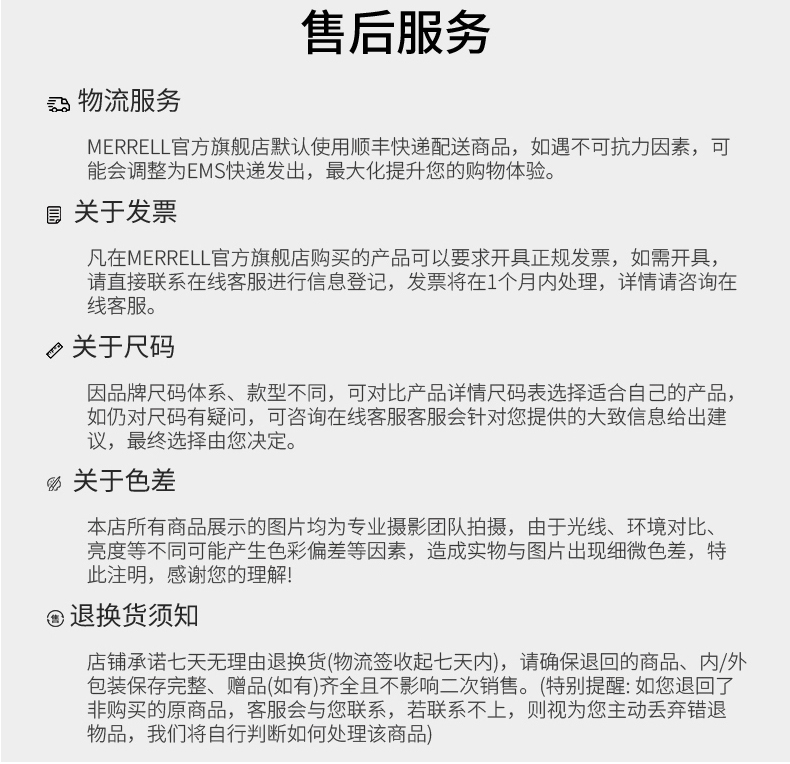 售后服务

物流服务

MERRELL官方旗舰店默认使用顺丰快递配送商品，如遇不可抗力因素，可能会调整为EMS快递发出，最大化提升您的购物体验。

关于发票

凡在MERRELL官方旗舰店购买的产品可以要求开具正规发票，如需开具，请直接联系在线客服进行信息登记，发票将在1个月内处理，详情请咨询在线客服。

关于尺码

因品牌尺码体系、款型不同，可对比产品详情尺码表选择适合自己的产品，如仍对尺码有疑问，可咨询在线客服客服会针对您提供的大致信息给出建议，最终选择由您决定。

关于色差

本店所有商品展示的图片均为专业摄影团队拍摄，由于光线、环境对比、亮度等不同可能产生色彩偏差等因素，造成实物与图片出现细微色差，特此注明，感谢您的理解!

退换货须知

店铺承诺七天无理由退换货(物流签收起七天内)，请确保退回的商品、内/外包装保存完整、赠品(如有)齐全且不影响二次销售。(特别提醒: 如您退回了非购买的原商品，客服会与您联系，若联系不上，则视为您主动丢弃错退物品，我们将自行判断如何处理该商品)